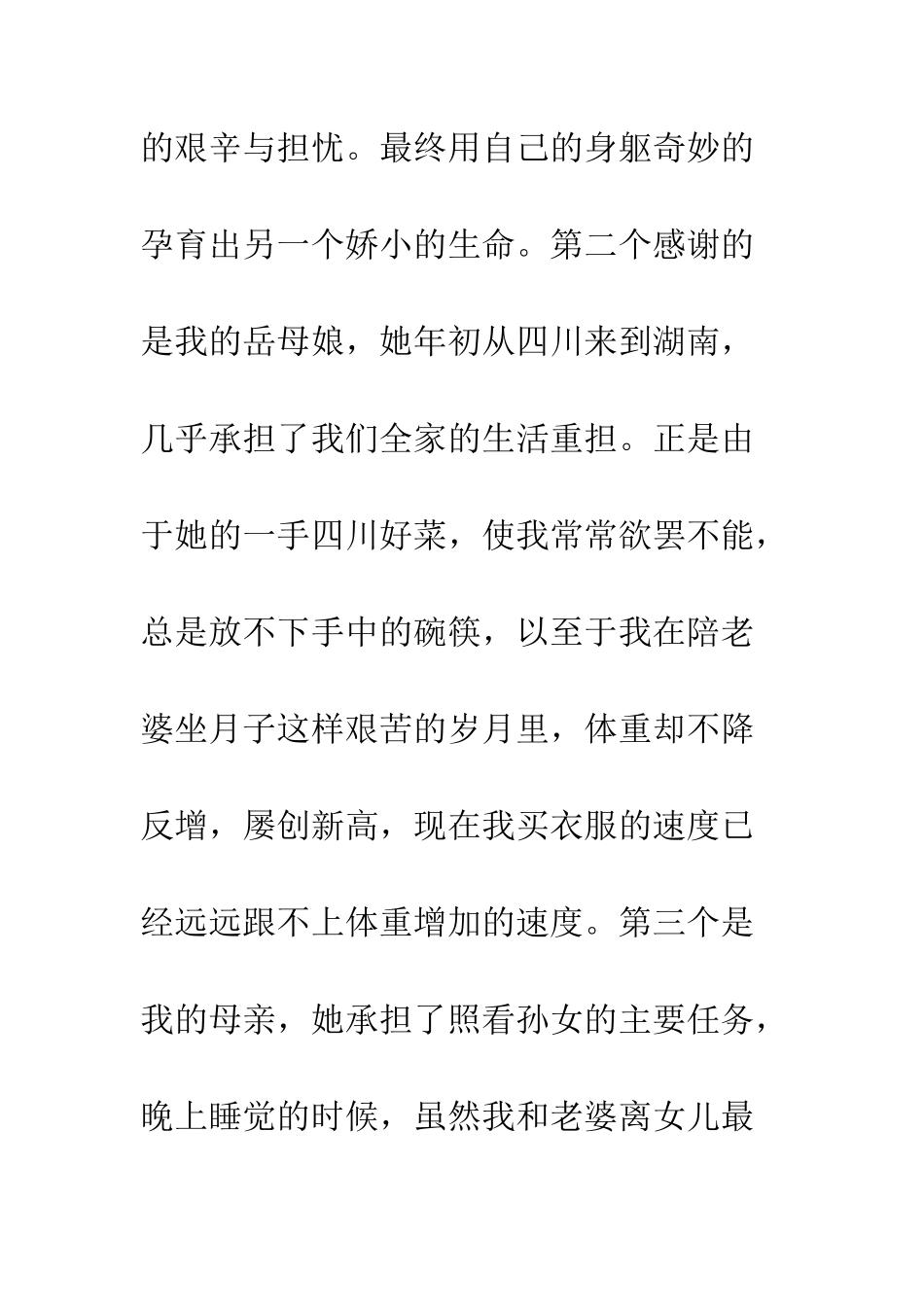 的艰辛与担忧。最终用自己的身躯奇妙的孕育出另一个娇小的生命。第二个感谢的是我的岳母娘，她年初从四川来到湖南，几乎承担了我们全家的生活重担。正是由于她的一手四川好菜，使我常常欲罢不能，总是放不下手中的碗筷，以至于我在陪老婆坐月子这样艰苦的岁月里，体重却不降反增，屡创新高，现在我买衣服的速度已经远远跟不上体重增加的速度。第三个是我的母亲，她承担了照看孙女的主要任务，晚上睡觉的时候，虽然我和老婆离女儿最